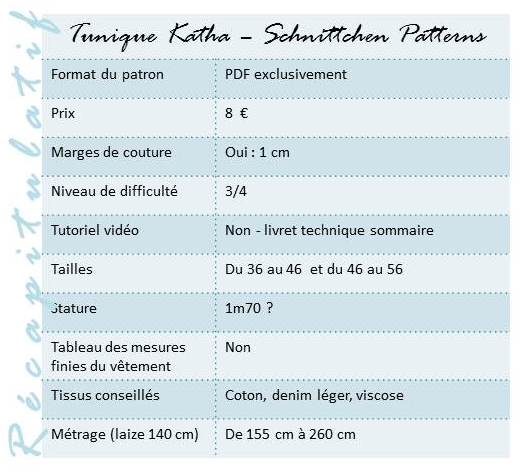 Récapitulatif

Tunique Katha – Schnittchen Patterns

| Format du patron | PDF exclusivement |
|---|---|
| Prix | 8 € |
| Marges de couture | Oui : 1 cm |
| Niveau de difficulté | 3/4 |
| Tutoriel vidéo | Non - livret technique sommaire |
| Tailles | Du 36 au 46 et du 46 au 56 |
| Stature | 1m70 ? |
| Tableau des mesures finies du vêtement | Non |
| Tissus conseillés | Coton, denim léger, viscose |
| Métrage (laize 140 cm) | De 155 cm à 260 cm |